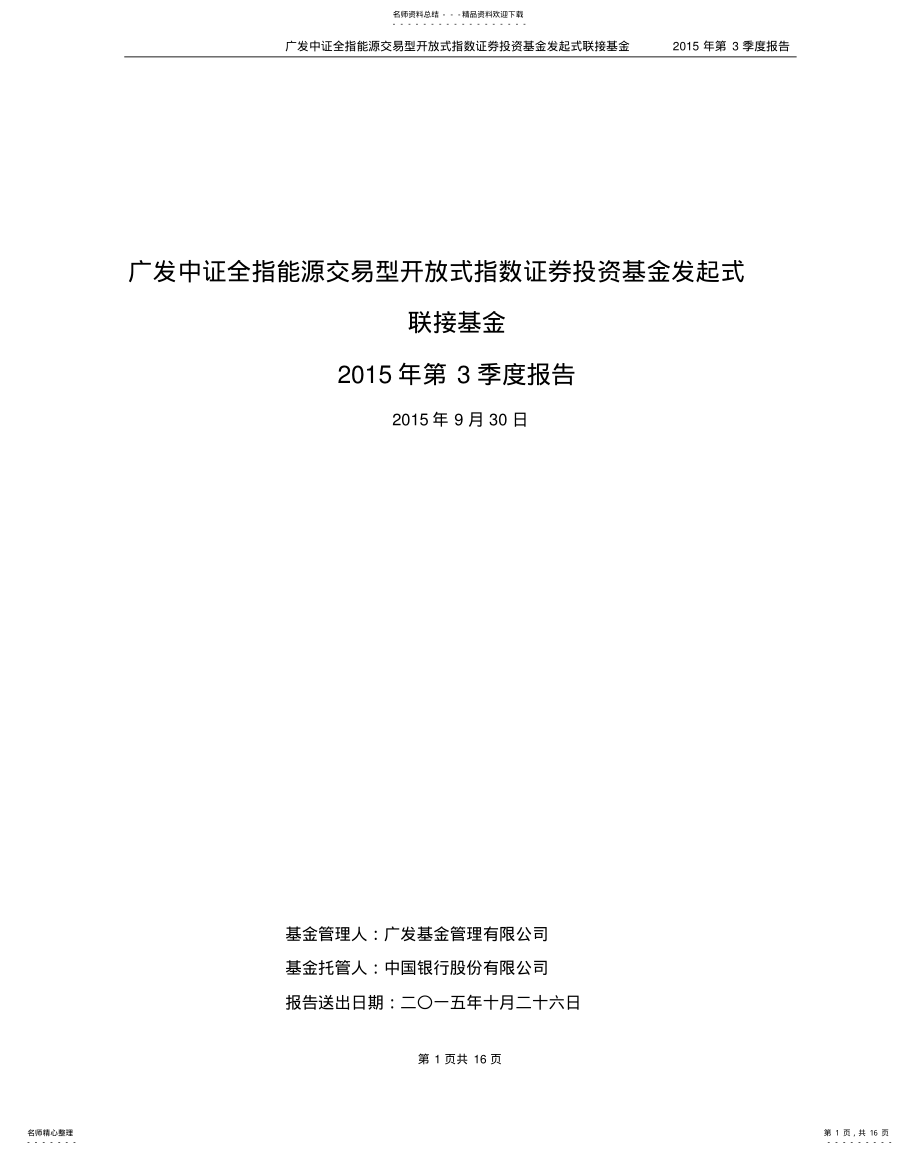 名师资料总结 - - -精品资料欢迎下载

广发中证全指能源交易型开放式指数证券投资基金发起式联接基金 2015 年第 3 季度报告

广发中证全指能源交易型开放式指数证券投资基金发起式

联接基金

2015 年第 3 季度报告

2015 年 9 月 30 日

基金管理人：广发基金管理有限公司

基金托管人：中国银行股份有限公司

报告送出日期：二〇一五年十月二十六日

第 1 页共 16 页

名师精心整理

第 1 页，共 16 页